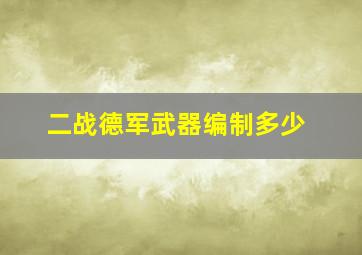 二战德军武器编制多少